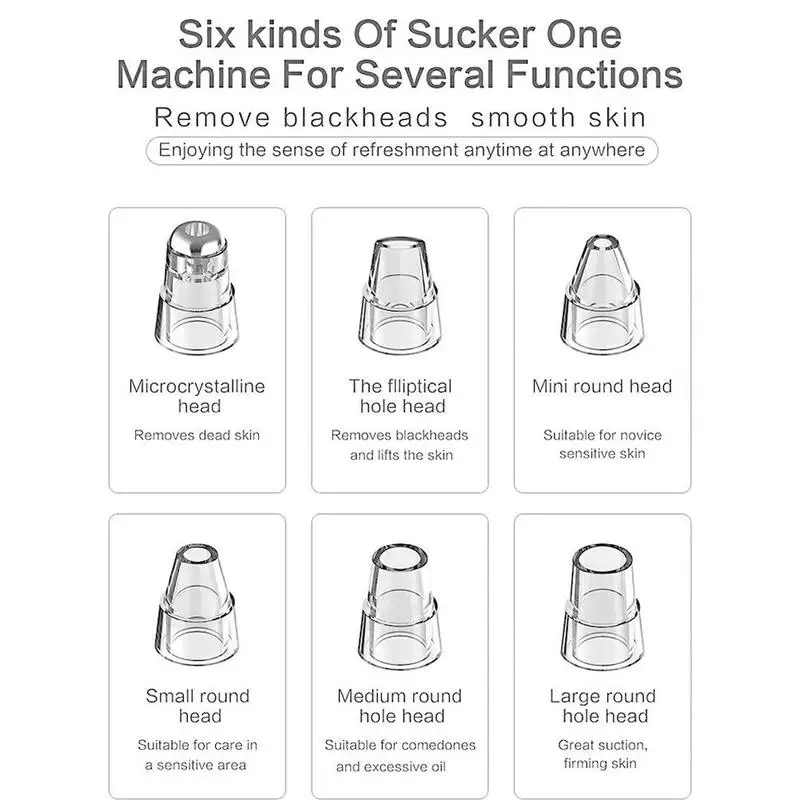 Six kinds Of Sucker One Machine For Several Functions

Remove blackheads smooth skin

Enjoying the sense of refreshment anytime at anywhere

Microcrystalline head

Removes dead skin

The flliptical hole head

Removes blackheads and lifts the skin

Mini round head

Suitable for novice sensitive skin

Small round head

Suitable for care in a sensitive area

Medium round hole head

Suitable for comedones and excessive oil

Large round hole head

Great suction, firming skin